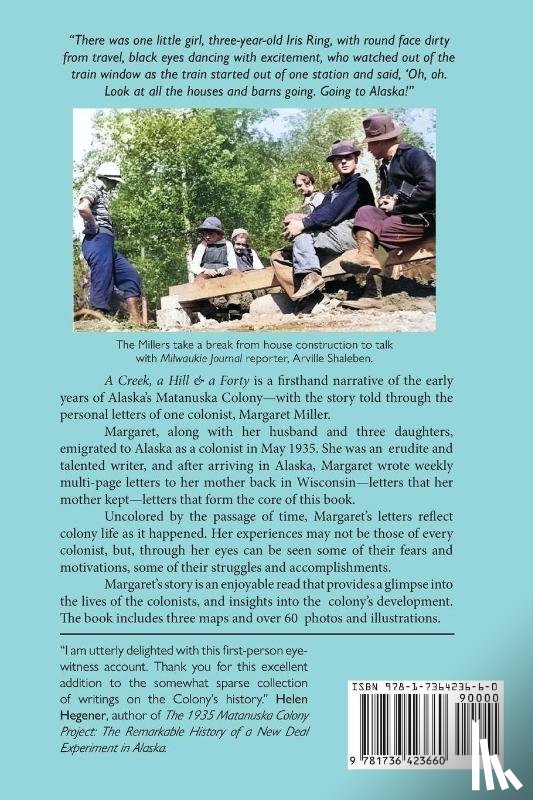 "There was one little girl, three-year-old Iris Ring, with round face dirty from travel, black eyes dancing with excitement, who watched out of the train window as the train started out of one station and said, 'Oh, oh. Look at all the houses and barns going. Going to Alaska!"

The Millers take a break from house construction to talk with Milwaukie Journal reporter, Arville Shaleben.

A Creek, a Hill & a Forty is a firsthand narrative of the early years of Alaska's Matanuska Colony—with the story told through the personal letters of one colonist, Margaret Miller.

Margaret, along with her husband and three daughters, emigrated to Alaska as a colonist in May 1935. She was an erudite and talented writer, and after arriving in Alaska, Margaret wrote weekly multi-page letters to her mother back in Wisconsin—letters that her mother kept—letters that form the core of this book.

Uncolored by the passage of time, Margaret's letters reflect colony life as it happened. Her experiences may not be those of every colonist, but, through her eyes can be seen some of their fears and motivations, some of their struggles and accomplishments.

Margaret's story is an enjoyable read that provides a glimpse into the lives of the colonists, and insights into the colony's development. The book includes three maps and over 60 photos and illustrations.

"I am utterly delighted with this first-person eye-witness account. Thank you for this excellent addition to the somewhat sparse collection of writings on the Colony's history." Helen Hegener, author of The 1935 Matanuska Colony Project: The Remarkable History of a New Deal Experiment in Alaska.

ISBN 978-1-7364236-6-0
90000
9 781736 423660